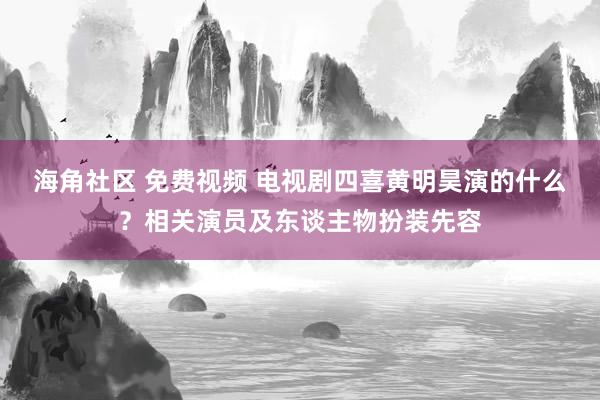 海角社区 免费视频 电视剧四喜黄明昊演的什么？相关演员及东谈主物扮装先容